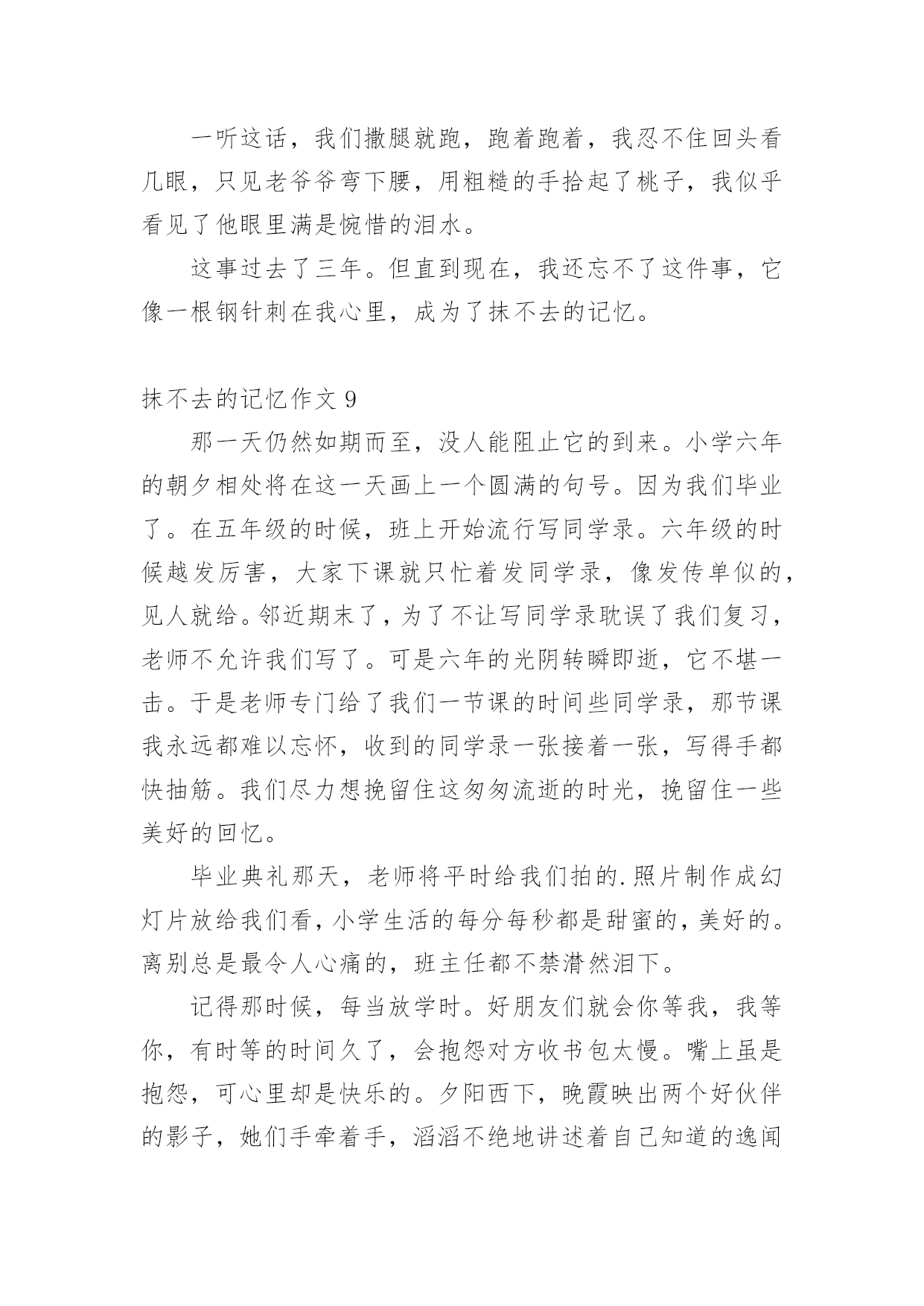 一听这话，我们撒腿就跑，跑着跑着，我忍不住回头看几眼，只见老爷爷弯下腰，用粗糙的手拾起了桃子，我似乎看见了他眼里满是惋惜的泪水。

这事过去了三年。但直到现在，我还忘不了这件事，它像一根钢针刺在我心里，成为了抹不去的记忆。

抹不去的记忆作文 9

那一天仍然如期而至，没人能阻止它的到来。小学六年的朝夕相处将在这一天画上一个圆满的句号。因为我们毕业了。在五年级的时候，班上开始流行写同学录。六年级的时候越发厉害，大家下课就只忙着发同学录，像发传单似的，见人就给。邻近期末了，为了不让写同学录耽误了我们复习，老师不允许我们写了。可是六年的光阴转瞬即逝，它不堪一击。于是老师专门给了我们一节课的时间些同学录，那节课我永远都难以忘怀，收到的同学录一张接着一张，写得手都快抽筋。我们尽力想挽留住这匆匆流逝的时光，挽留住一些美好的回忆。

毕业典礼那天，老师将平时给我们拍的.照片制作成幻灯片放给我们看，小学生活的每分每秒都是甜蜜的，美好的。离别总是最令人心痛的，班主任都不禁潸然泪下。

记得那时候，每当放学时。好朋友们就会你等我，我等你，有时等的时间久了，会抱怨对方收书包太慢。嘴上虽是抱怨，可心里却是快乐的。夕阳西下，晚霞映出两个好伙伴的影子，她们手牵着手，滔滔不绝地讲述着自己知道的逸闻